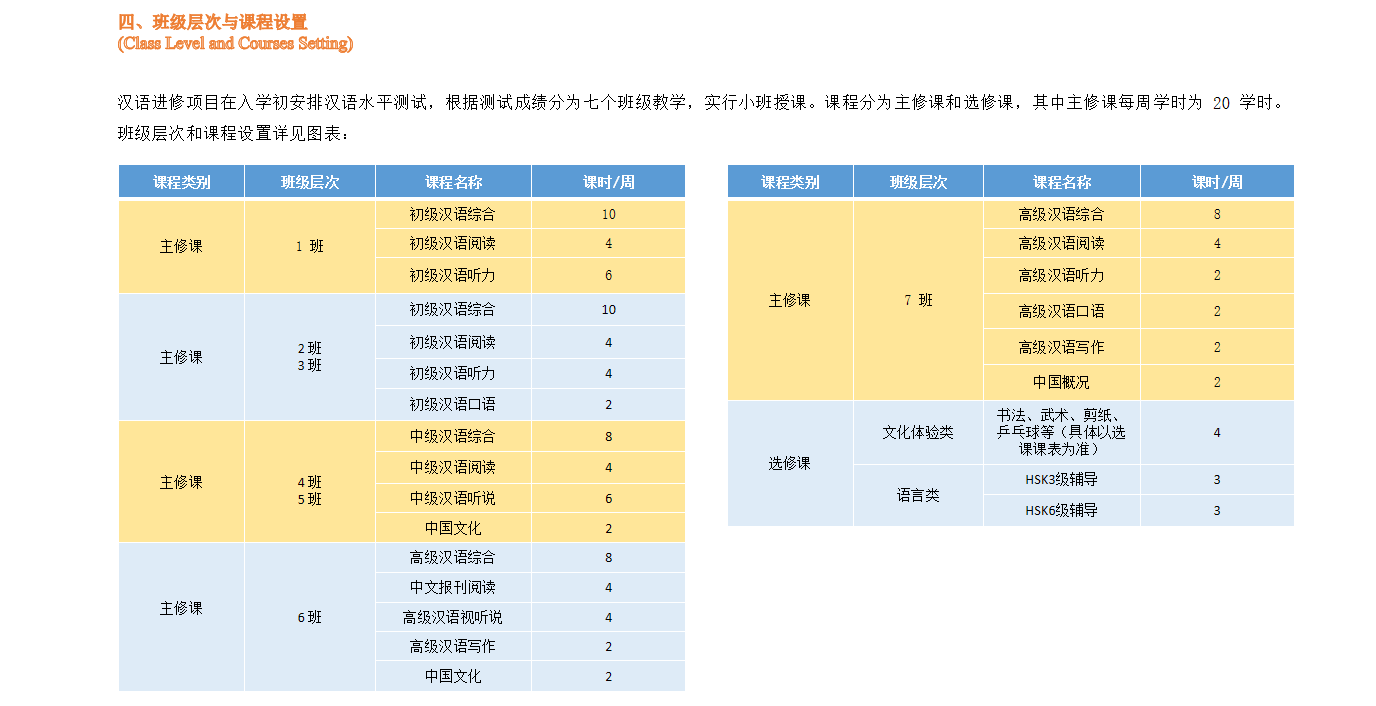 四、班级层次与课程设置
(Class Level and Courses Setting)

汉语进修项目在入学初安排汉语水平测试，根据测试成绩分为七个班级教学，实行小班授课。课程分为主修课和选修课，其中主修课每周学时为 20 学时。班级层次和课程设置详见图表：

| 课程类别 | 班级层次 | 课程名称 | 课时/周 |
|---|---|---|---|
| 主修课 | 1 班 | 初级汉语综合 | 10 |
| | | 初级汉语阅读 | 4 |
| | | 初级汉语听力 | 6 |
| 主修课 | 2班 3班 | 初级汉语综合 | 10 |
| | | 初级汉语阅读 | 4 |
| | | 初级汉语听力 | 4 |
| | | 初级汉语口语 | 2 |
| 主修课 | 4班 5班 | 中级汉语综合 | 8 |
| | | 中级汉语阅读 | 4 |
| | | 中级汉语听说 | 6 |
| | | 中国文化 | 2 |
| 主修课 | 6班 | 高级汉语综合 | 8 |
| | | 中文报刊阅读 | 4 |
| | | 高级汉语视听说 | 4 |
| | | 高级汉语写作 | 2 |
| | | 中国文化 | 2 |

| 课程类别 | 班级层次 | 课程名称 | 课时/周 |
|---|---|---|---|
| 主修课 | 7 班 | 高级汉语综合 | 8 |
| | | 高级汉语阅读 | 4 |
| | | 高级汉语听力 | 2 |
| | | 高级汉语口语 | 2 |
| | | 高级汉语写作 | 2 |
| | | 中国概况 | 2 |
| 选修课 | 文化体验类 | 书法、武术、剪纸、乒乓球等（具体以选课课表为准） | 4 |
| | 语言类 | HSK3级辅导 | 3 |
| | | HSK6级辅导 | 3 |